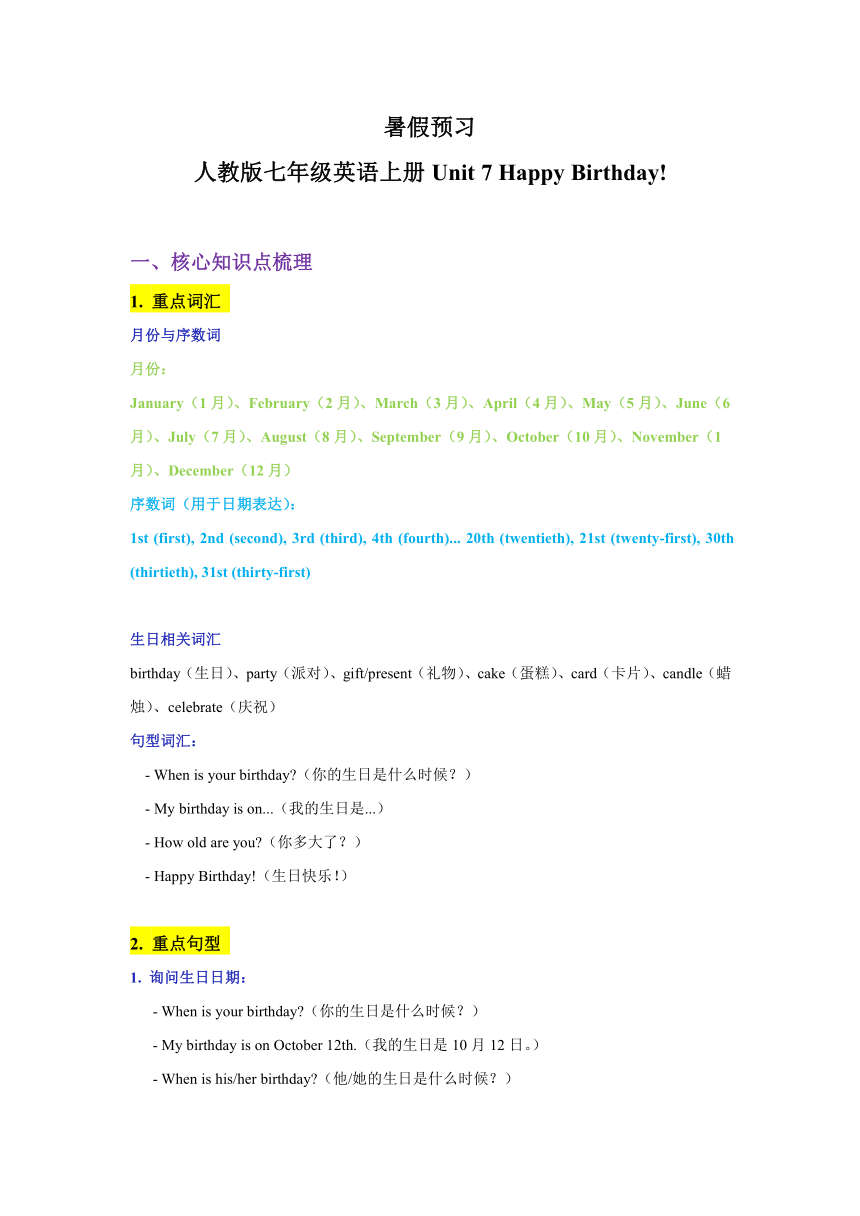 暑假预习

人教版七年级英语上册 Unit 7 Happy Birthday!

一、核心知识点梳理

1. 重点词汇

月份与序数词

月份：

January（1 月）、February（2 月）、March（3 月）、April（4 月）、May（5 月）、June（6 月）、July（7 月）、August（8 月）、September（9 月）、October（10 月）、November（1 月）、December（12 月）

序数词（用于日期表达）：

1st (first), 2nd (second), 3rd (third), 4th (fourth)... 20th (twentieth), 21st (twenty-first), 30th (thirtieth), 31st (thirty-first)

生日相关词汇

birthday（生日）、party（派对）、gift/present（礼物）、cake（蛋糕）、card（卡片）、candle（蜡烛）、celebrate（庆祝）

句型词汇：

- When is your birthday?（你的生日是什么时候？）

- My birthday is on...（我的生日是...）

- How old are you?（你多大了？）

- Happy Birthday!（生日快乐！）

2. 重点句型

1. 询问生日日期：

- When is your birthday?（你的生日是什么时候？）

- My birthday is on October 12th.（我的生日是 10 月 12 日。）

- When is his/her birthday?（他/她的生日是什么时候？）